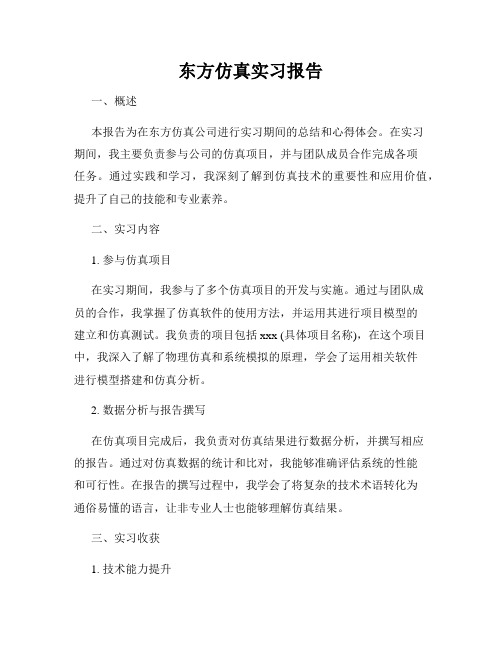 东方仿真实习报告

一、概述

本报告为在东方仿真公司进行实习期间的总结和心得体会。在实习期间，我主要负责参与公司的仿真项目，并与团队成员合作完成各项任务。通过实践和学习，我深刻了解到仿真技术的重要性和应用价值，提升了自己的技能和专业素养。

二、实习内容

1. 参与仿真项目

在实习期间，我参与了多个仿真项目的开发与实施。通过与团队成员的合作，我掌握了仿真软件的使用方法，并运用其进行项目模型的建立和仿真测试。我负责的项目包括 xxx (具体项目名称)，在这个项目中，我深入了解了物理仿真和系统模拟的原理，学会了运用相关软件进行模型搭建和仿真分析。

2. 数据分析与报告撰写

在仿真项目完成后，我负责对仿真结果进行数据分析，并撰写相应的报告。通过对仿真数据的统计和比对，我能够准确评估系统的性能和可行性。在报告的撰写过程中，我学会了将复杂的技术术语转化为通俗易懂的语言，让非专业人士也能够理解仿真结果。

三、实习收获

1. 技术能力提升